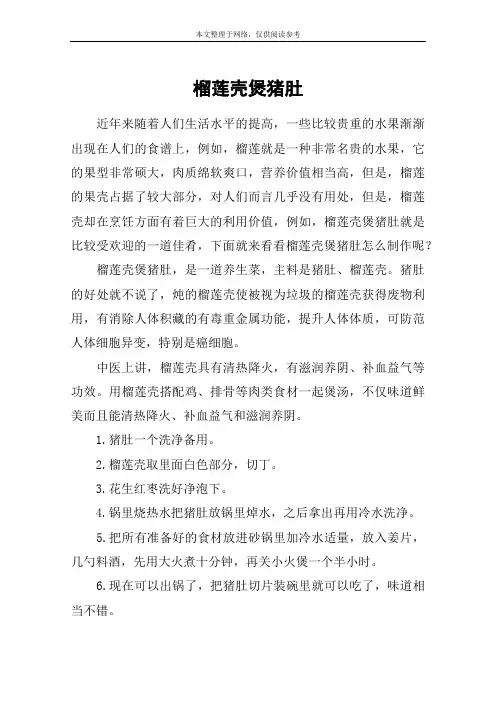 本文整理于网络，仅供阅读参考

榴莲壳煲猪肚

近年来随着人们生活水平的提高，一些比较贵重的水果渐渐出现在人们的食谱上，例如，榴莲就是一种非常名贵的水果，它的果型非常硕大，肉质绵软爽口，营养价值相当高，但是，榴莲的果壳占据了较大部分，对人们而言几乎没有用处，但是，榴莲壳却在烹饪方面有着巨大的利用价值，例如，榴莲壳煲猪肚就是比较受欢迎的一道佳肴，下面就来看看榴莲壳煲猪肚怎么制作呢？

榴莲壳煲猪肚，是一道养生菜，主料是猪肚、榴莲壳。猪肚的好处就不说了，炖的榴莲壳使被视为垃圾的榴莲壳获得废物利用，有消除人体积藏的有毒重金属功能，提升人体体质，可防范人体细胞异变，特别是癌细胞。

中医上讲，榴莲壳具有清热降火，有滋润养阴、补血益气等功效。用榴莲壳搭配鸡、排骨等肉类食材一起煲汤，不仅味道鲜美而且能清热降火、补血益气和滋润养阴。

1.猪肚一个洗净备用。

2.榴莲壳取里面白色部分，切丁。

3.花生红枣洗好净泡下。

4.锅里烧热水把猪肚放锅里焯水，之后拿出再用冷水洗净。

5.把所有准备好的食材放进砂锅里加冷水适量，放入姜片，几勺料酒，先用大火煮十分钟，再关小火煲一个半小时。

6.现在可以出锅了，把猪肚切片装碗里就可以吃了，味道相当不错。